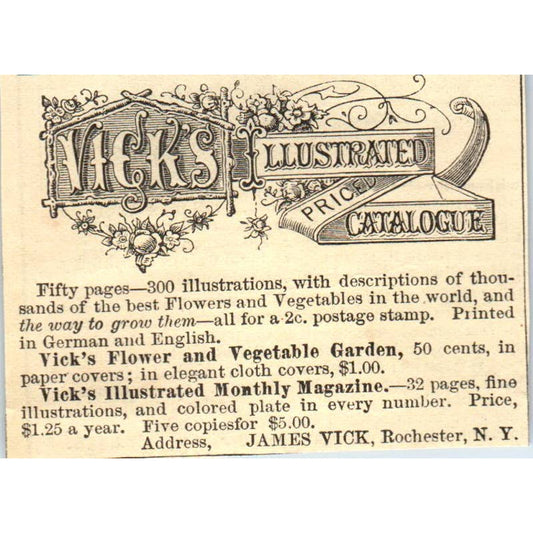 VICK'S ILLUSTRATED PRICED CATALOGUE

Fifty pages—300 illustrations, with descriptions of thousands of the best Flowers and Vegetables in the world, and the way to grow them—all for a 2c. postage stamp. Printed in German and English.

Vick's Flower and Vegetable Garden, 50 cents, in paper covers; in elegant cloth covers, $1.00.

Vick's Illustrated Monthly Magazine.—32 pages, fine illustrations, and colored plate in every number. Price, $1.25 a year. Five copiesfor $5.00.

Address, JAMES VICK, Rochester, N. Y.